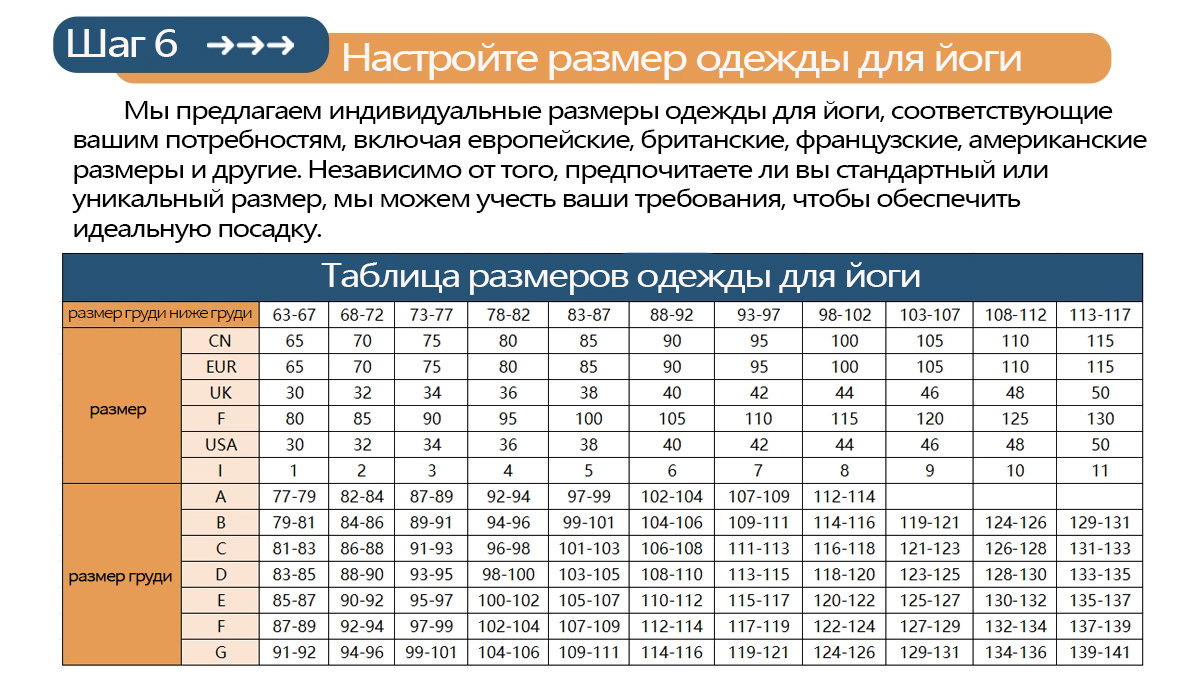 Шаг 6 →→→ Настройте размер одежды для йоги

Мы предлагаем индивидуальные размеры одежды для йоги, соответствующие вашим потребностям, включая европейские, британские, французские, американские размеры и другие. Независимо от того, предпочитаете ли вы стандартный или уникальный размер, мы можем учесть ваши требования, чтобы обеспечить идеальную посадку.

Таблица размеров одежды для йоги

| размер груди ниже груди | | 63-67 | 68-72 | 73-77 | 78-82 | 83-87 | 88-92 | 93-97 | 98-102 | 103-107 | 108-112 | 113-117 |
|---|---|---|---|---|---|---|---|---|---|---|---|---|
| размер | CN | 65 | 70 | 75 | 80 | 85 | 90 | 95 | 100 | 105 | 110 | 115 |
| | EUR | 65 | 70 | 75 | 80 | 85 | 90 | 95 | 100 | 105 | 110 | 115 |
| | UK | 30 | 32 | 34 | 36 | 38 | 40 | 42 | 44 | 46 | 48 | 50 |
| | F | 80 | 85 | 90 | 95 | 100 | 105 | 110 | 115 | 120 | 125 | 130 |
| | USA | 30 | 32 | 34 | 36 | 38 | 40 | 42 | 44 | 46 | 48 | 50 |
| | I | 1 | 2 | 3 | 4 | 5 | 6 | 7 | 8 | 9 | 10 | 11 |
| размер груди | A | 77-79 | 82-84 | 87-89 | 92-94 | 97-99 | 102-104 | 107-109 | 112-114 | | | |
| | B | 79-81 | 84-86 | 89-91 | 94-96 | 99-101 | 104-106 | 109-111 | 114-116 | 119-121 | 124-126 | 129-131 |
| | C | 81-83 | 86-88 | 91-93 | 96-98 | 101-103 | 106-108 | 111-113 | 116-118 | 121-123 | 126-128 | 131-133 |
| | D | 83-85 | 88-90 | 93-95 | 98-100 | 103-105 | 108-110 | 113-115 | 118-120 | 123-125 | 128-130 | 133-135 |
| | E | 85-87 | 90-92 | 95-97 | 100-102 | 105-107 | 110-112 | 115-117 | 120-122 | 125-127 | 130-132 | 135-137 |
| | F | 87-89 | 92-94 | 97-99 | 102-104 | 107-109 | 112-114 | 117-119 | 122-124 | 127-129 | 132-134 | 137-139 |
| | G | 91-92 | 94-96 | 99-101 | 104-106 | 109-111 | 114-116 | 119-121 | 124-126 | 129-131 | 134-136 | 139-141 |